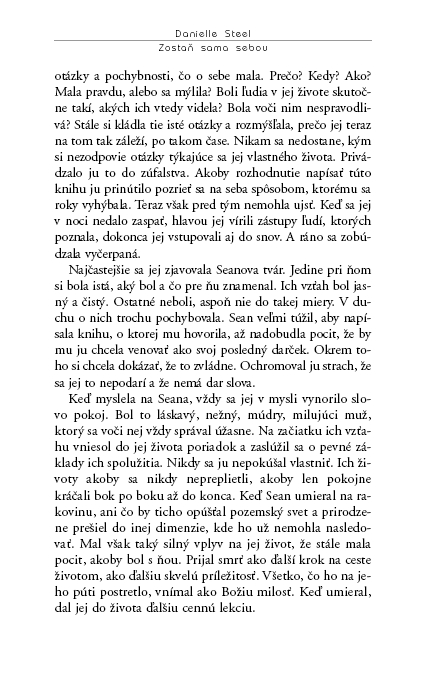 Danielle Steel
Zostaň sama sebou

otázky a pochybnosti, čo o sebe mala. Prečo? Kedy? Ako? Mala pravdu, alebo sa mýlila? Boli ľudia v jej živote skutočne takí, akých ich vtedy videla? Bola voči nim nespravodlivá? Stále si kládla tie isté otázky a rozmýšľala, prečo jej teraz na tom tak záleží, po takom čase. Nikam sa nedostane, kým si nezodpovie otázky týkajúce sa jej vlastného života. Privádzalo ju to do zúfalstva. Akoby rozhodnutie napísať túto knihu ju prinútilo pozrieť sa na seba spôsobom, ktorému sa roky vyhýbala. Teraz však pred tým nemohla ujsť. Keď sa jej v noci nedalo zaspať, hlavou jej vírili zástupy ľudí, ktorých poznala, dokonca jej vstupovali aj do snov. A ráno sa zobúdzala vyčerpaná.

Najčastejšie sa jej zjavovala Seanova tvár. Jedine pri ňom si bola istá, aký bol a čo pre ňu znamenal. Ich vzťah bol jasný a čistý. Ostatné neboli, aspoň nie do takej miery. V duchu o nich trochu pochybovala. Sean veľmi túžil, aby napísala knihu, o ktorej mu hovorila, až nadobudla pocit, že by mu ju chcela venovať ako svoj posledný darček. Okrem toho si chcela dokázať, že to zvládne. Ochromoval ju strach, že sa jej to nepodarí a že nemá dar slova.

Keď myslela na Seana, vždy sa jej v mysli vynorilo slovo pokoj. Bol to láskavý, nežný, múdry, milujúci muž, ktorý sa voči nej vždy správal úžasne. Na začiatku ich vzťahu vniesol do jej života poriadok a zaslúžil sa o pevné základy ich spolužitia. Nikdy sa ju nepokúšal vlastniť. Ich životy akoby sa nikdy nepreplietli, akoby len pokojne kráčali bok po boku až do konca. Keď Sean umieral na rakovinu, ani čo by ticho opúšťal pozemský svet a prirodzene prešiel do inej dimenzie, kde ho už nemohla nasledovať. Mal však taký silný vplyv na jej život, že stále mala pocit, akoby bol s ňou. Prijal smrť ako ďalší krok na ceste životom, ako ďalšiu skvelú príležitosť. Všetko, čo ho na jeho púti postretlo, vnímal ako Božiu milosť. Keď umieral, dal jej do života ďalšiu cennú lekciu.